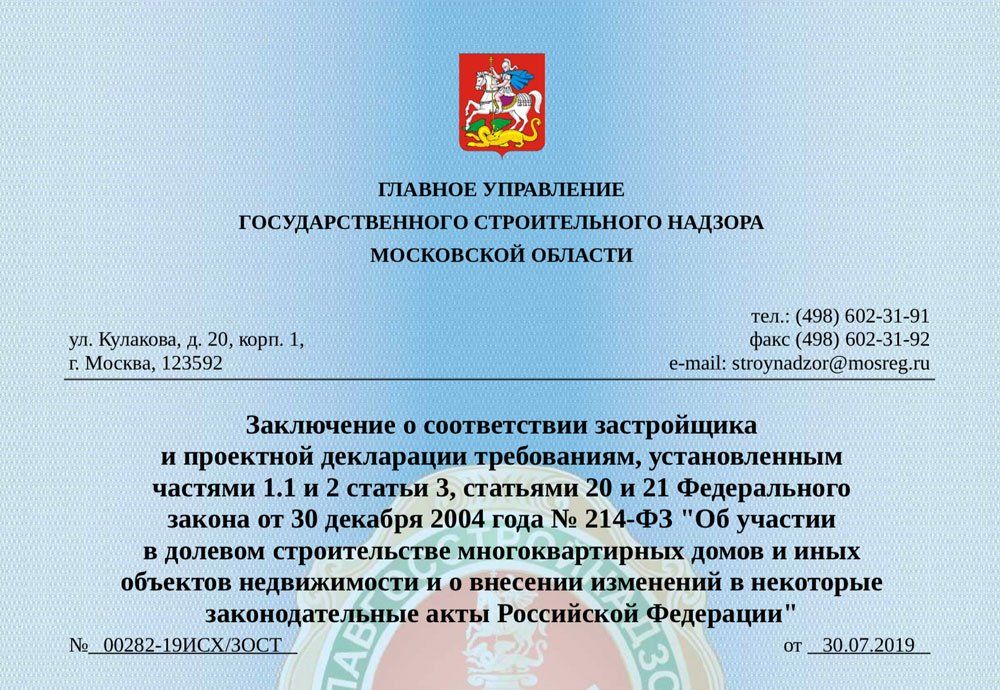 ГЛАВНОЕ УПРАВЛЕНИЕ
ГОСУДАРСТВЕННОГО СТРОИТЕЛЬНОГО НАДЗОРА
МОСКОВСКОЙ ОБЛАСТИ

ул. Кулакова, д. 20, корп. 1,
г. Москва, 123592

тел.: (498) 602-31-91
факс (498) 602-31-92
e-mail: stroynadzor@mosreg.ru

Заключение о соответствии застройщика и проектной декларации требованиям, установленным частями 1.1 и 2 статьи 3, статьями 20 и 21 Федерального закона от 30 декабря 2004 года № 214-ФЗ "Об участии в долевом строительстве многоквартирных домов и иных объектов недвижимости и о внесении изменений в некоторые законодательные акты Российской Федерации"

№ 00282-19ИСХ/ЗОСТ

от 30.07.2019